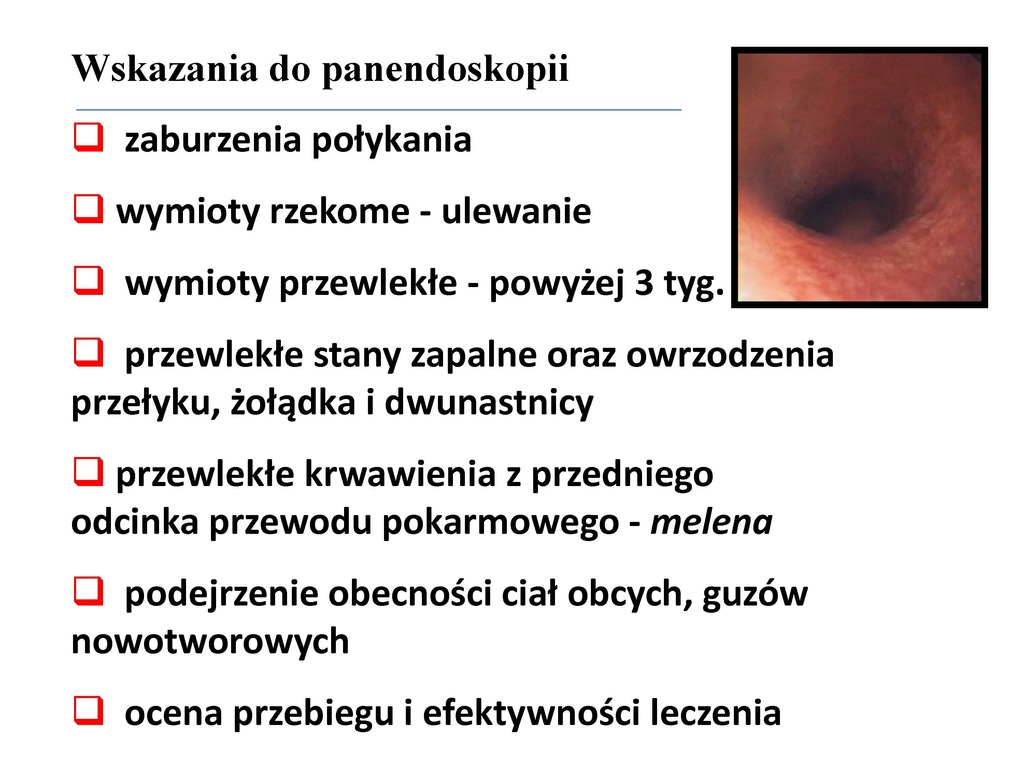 Wskazania do panendoskopii

❑ zaburzenia połykania

❑ wymioty rzekome - ulewanie

❑ wymioty przewlekłe - powyżej 3 tyg.

❑ przewlekłe stany zapalne oraz owrzodzenia przełyku, żołądka i dwunastnicy

❑ przewlekłe krwawienia z przedniego odcinka przewodu pokarmowego - melena

❑ podejrzenie obecności ciał obcych, guzów nowotworowych

❑ ocena przebiegu i efektywności leczenia